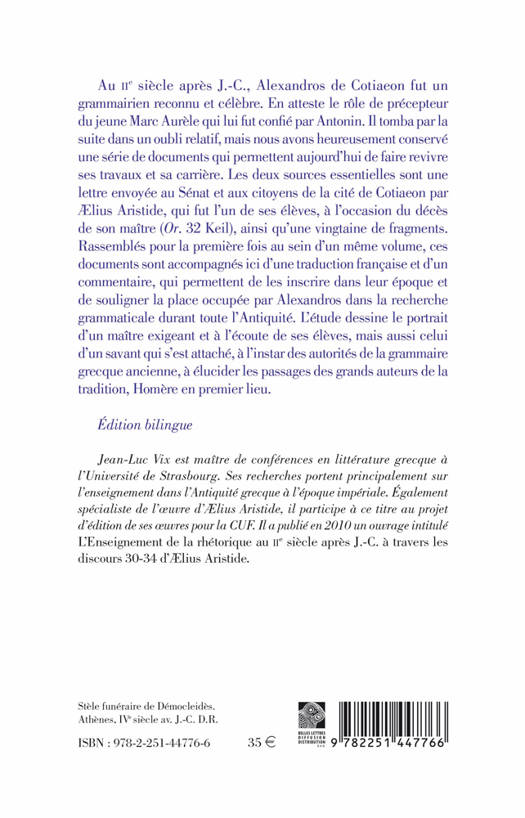 Au IIe siècle après J.-C., Alexandros de Cotiaeon fut un grammairien reconnu et célèbre. En atteste le rôle de précepteur du jeune Marc Aurèle qui lui fut confié par Antonin. Il tomba par la suite dans un oubli relatif, mais nous avons heureusement conservé une série de documents qui permettent aujourd'hui de faire revivre ses travaux et sa carrière. Les deux sources essentielles sont une lettre envoyée au Sénat et aux citoyens de la cité de Cotiaeon par Ælius Aristide, qui fut l'un de ses élèves, à l'occasion du décès de son maître (Or. 32 Keil), ainsi qu'une vingtaine de fragments. Rassemblés pour la première fois au sein d'un même volume, ces documents sont accompagnés ici d'une traduction française et d'un commentaire, qui permettent de les inscrire dans leur époque et de souligner la place occupée par Alexandros dans la recherche grammaticale durant toute l'Antiquité. L'étude dessine le portrait d'un maître exigeant et à l'écoute de ses élèves, mais aussi celui d'un savant qui s'est attaché, à l'instar des autorités de la grammaire grecque ancienne, à élucider les passages des grands auteurs de la tradition, Homère en premier lieu.

Édition bilingue

Jean-Luc Vix est maître de conférences en littérature grecque à l'Université de Strasbourg. Ses recherches portent principalement sur l'enseignement dans l'Antiquité grecque à l'époque impériale. Également spécialiste de l'œuvre d'Ælius Aristide, il participe à ce titre au projet d'édition de ses œuvres pour la CUF. Il a publié en 2010 un ouvrage intitulé L'Enseignement de la rhétorique au IIe siècle après J.-C. à travers les discours 30-34 d'Ælius Aristide.

Stèle funéraire de Démocleidès. Athènes, IVe siècle av. J.-C. D.R.

ISBN : 978-2-251-44776-6

35 €

BELLES LETTRES DIFFUSION DISTRIBUTION

9 782251 447766